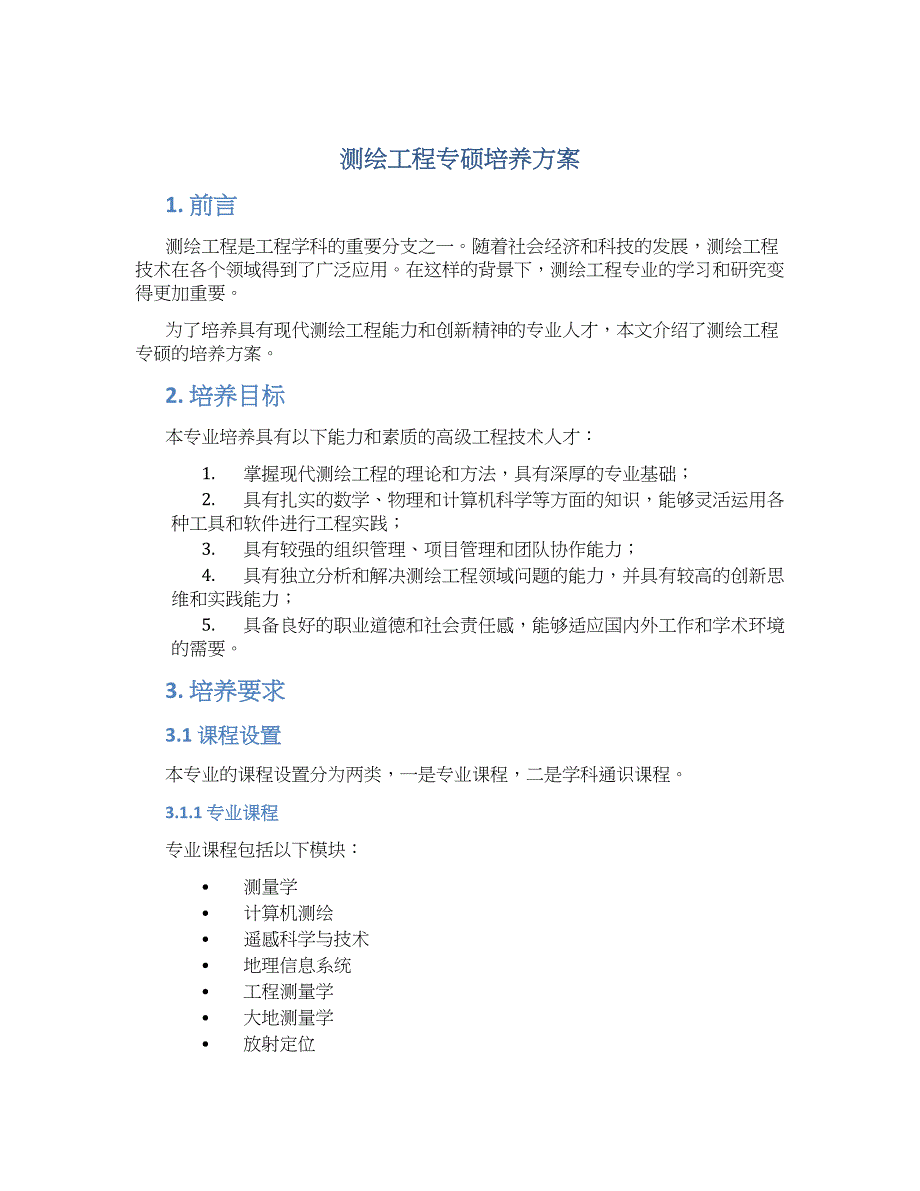 测绘工程专硕培养方案

1. 前言

测绘工程是工程学科的重要分支之一。随着社会经济和科技的发展，测绘工程技术在各个领域得到了广泛应用。在这样的背景下，测绘工程专业的学习和研究变得更加重要。

为了培养具有现代测绘工程能力和创新精神的专业人才，本文介绍了测绘工程专硕的培养方案。

2. 培养目标

本专业培养具有以下能力和素质的高级工程技术人才：

1. 掌握现代测绘工程的理论和方法，具有深厚的专业基础；
2. 具有扎实的数学、物理和计算机科学等方面的知识，能够灵活运用各种工具和软件进行工程实践；
3. 具有较强的组织管理、项目管理和团队协作能力；
4. 具有独立分析和解决测绘工程领域问题的能力，并具有较高的创新思维和实践能力；
5. 具备良好的职业道德和社会责任感，能够适应国内外工作和学术环境的需要。

3. 培养要求

3.1 课程设置

本专业的课程设置分为两类，一是专业课程，二是学科通识课程。

3.1.1 专业课程

专业课程包括以下模块：

• 测量学
• 计算机测绘
• 遥感科学与技术
• 地理信息系统
• 工程测量学
• 大地测量学
• 放射定位